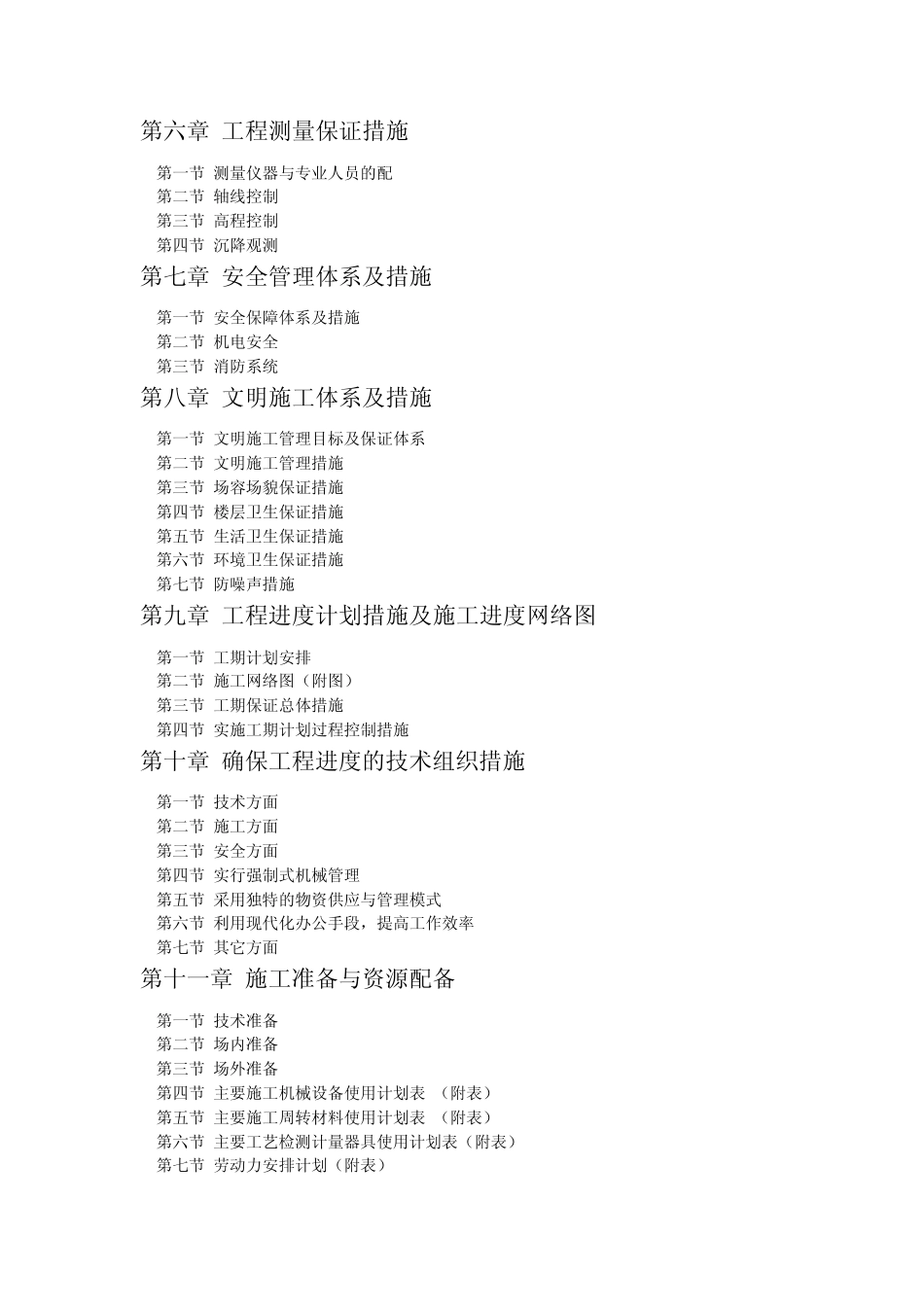 第六章 工程测量保证措施

第一节 测量仪器与专业人员的配
第二节 轴线控制
第三节 高程控制
第四节 沉降观测

第七章 安全管理体系及措施

第一节 安全保障体系及措施
第二节 机电安全
第三节 消防系统

第八章 文明施工体系及措施

第一节 文明施工管理目标及保证体系
第二节 文明施工管理措施
第三节 场容场貌保证措施
第四节 楼层卫生保证措施
第五节 生活卫生保证措施
第六节 环境卫生保证措施
第七节 防噪声措施

第九章 工程进度计划措施及施工进度网络图

第一节 工期计划安排
第二节 施工网络图（附图）
第三节 工期保证总体措施
第四节 实施工期计划过程控制措施

第十章 确保工程进度的技术组织措施

第一节 技术方面
第二节 施工方面
第三节 安全方面
第四节 实行强制式机械管理
第五节 采用独特的物资供应与管理模式
第六节 利用现代化办公手段，提高工作效率
第七节 其它方面

第十一章 施工准备与资源配备

第一节 技术准备
第二节 场内准备
第三节 场外准备
第四节 主要施工机械设备使用计划表 （附表）
第五节 主要施工周转材料使用计划表 （附表）
第六节 主要工艺检测计量器具使用计划表（附表）
第七节 劳动力安排计划（附表）